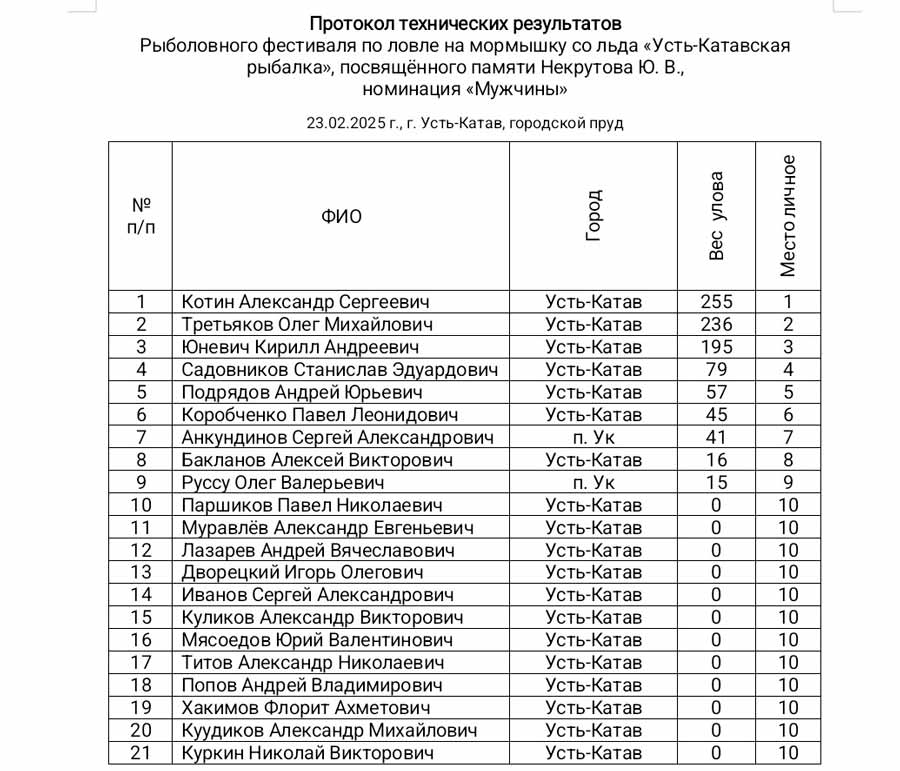 Протокол технических результатов
Рыболовного фестиваля по ловле на мормышку со льда «Усть-Катавская рыбалка», посвящённого памяти Некрутова Ю. В., номинация «Мужчины»

23.02.2025 г., г. Усть-Катав, городской пруд

| № п/п | ФИО | Город | Вес улова | Место личное |
|---|---|---|---|---|
| 1 | Котин Александр Сергеевич | Усть-Катав | 255 | 1 |
| 2 | Третьяков Олег Михайлович | Усть-Катав | 236 | 2 |
| 3 | Юневич Кирилл Андреевич | Усть-Катав | 195 | 3 |
| 4 | Садовников Станислав Эдуардович | Усть-Катав | 79 | 4 |
| 5 | Подрядов Андрей Юрьевич | Усть-Катав | 57 | 5 |
| 6 | Коробченко Павел Леонидович | Усть-Катав | 45 | 6 |
| 7 | Анкундинов Сергей Александрович | п. Ук | 41 | 7 |
| 8 | Бакланов Алексей Викторович | Усть-Катав | 16 | 8 |
| 9 | Руссу Олег Валерьевич | п. Ук | 15 | 9 |
| 10 | Паршиков Павел Николаевич | Усть-Катав | 0 | 10 |
| 11 | Муравлёв Александр Евгеньевич | Усть-Катав | 0 | 10 |
| 12 | Лазарев Андрей Вячеславович | Усть-Катав | 0 | 10 |
| 13 | Дворецкий Игорь Олегович | Усть-Катав | 0 | 10 |
| 14 | Иванов Сергей Александрович | Усть-Катав | 0 | 10 |
| 15 | Куликов Александр Викторович | Усть-Катав | 0 | 10 |
| 16 | Мясоедов Юрий Валентинович | Усть-Катав | 0 | 10 |
| 17 | Титов Александр Николаевич | Усть-Катав | 0 | 10 |
| 18 | Попов Андрей Владимирович | Усть-Катав | 0 | 10 |
| 19 | Хакимов Флорит Ахметович | Усть-Катав | 0 | 10 |
| 20 | Куудиков Александр Михайлович | Усть-Катав | 0 | 10 |
| 21 | Куркин Николай Викторович | Усть-Катав | 0 | 10 |